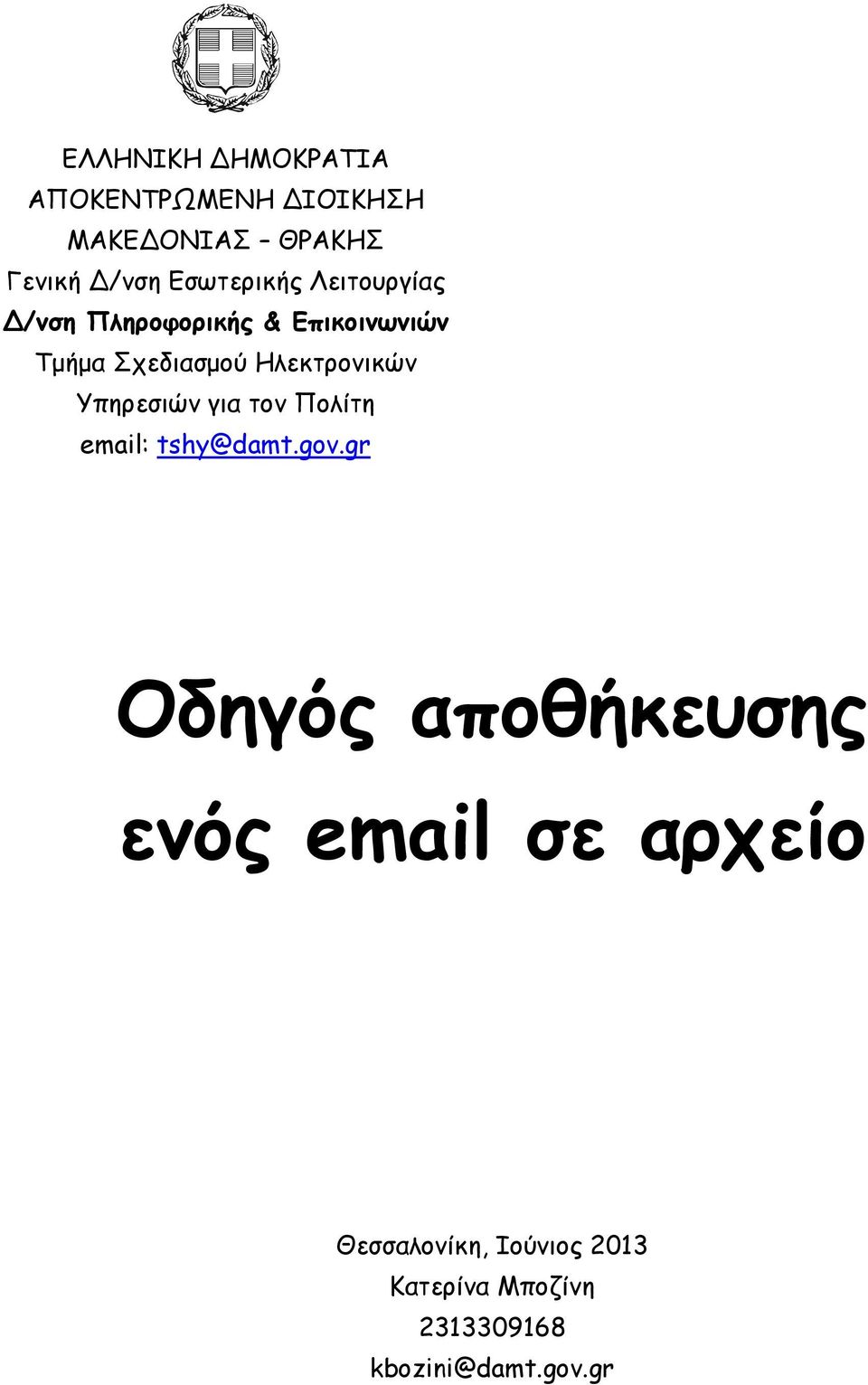 ΕΛΛΗΝΙΚΗ ΔΗΜΟΚΡΑΤΙΑ
ΑΠΟΚΕΝΤΡΩΜΕΝΗ ΔΙΟΙΚΗΣΗ
ΜΑΚΕΔΟΝΙΑΣ – ΘΡΑΚΗΣ
Γενική Δ/νση Εσωτερικής Λειτουργίας
Δ/νση Πληροφορικής & Επικοινωνιών
Τμήμα Σχεδιασμού Ηλεκτρονικών Υπηρεσιών για τον Πολίτη
email: tshy@damt.gov.gr

Οδηγός αποθήκευσης ενός email σε αρχείο

Θεσσαλονίκη, Ιούνιος 2013
Κατερίνα Μποζίνη
2313309168
kbozini@damt.gov.gr